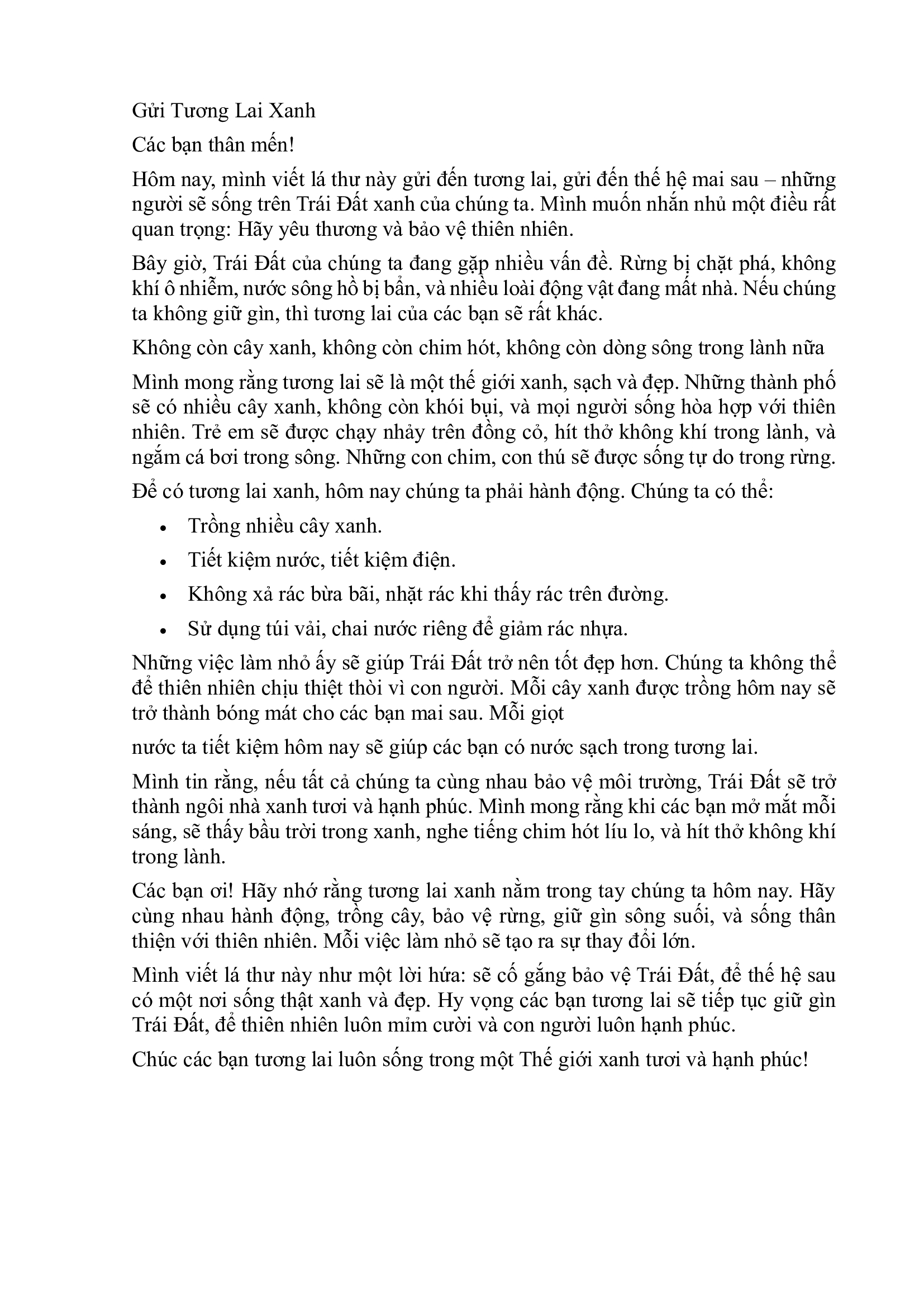 Gửi Tương Lai Xanh

Các bạn thân mến!

Hôm nay, mình viết lá thư này gửi đến tương lai, gửi đến thế hệ mai sau – những người sẽ sống trên Trái Đất xanh của chúng ta. Mình muốn nhắn nhủ một điều rất quan trọng: Hãy yêu thương và bảo vệ thiên nhiên.

Bây giờ, Trái Đất của chúng ta đang gặp nhiều vấn đề. Rừng bị chặt phá, không khí ô nhiễm, nước sông hồ bị bẩn, và nhiều loài động vật đang mất nhà. Nếu chúng ta không giữ gìn, thì tương lai của các bạn sẽ rất khác.

Không còn cây xanh, không còn chim hót, không còn dòng sông trong lành nữa

Mình mong rằng tương lai sẽ là một thế giới xanh, sạch và đẹp. Những thành phố sẽ có nhiều cây xanh, không còn khói bụi, và mọi người sống hòa hợp với thiên nhiên. Trẻ em sẽ được chạy nhảy trên đồng cỏ, hít thở không khí trong lành, và ngắm cá bơi trong sông. Những con chim, con thú sẽ được sống tự do trong rừng.

Để có tương lai xanh, hôm nay chúng ta phải hành động. Chúng ta có thể:

• Trồng nhiều cây xanh.
• Tiết kiệm nước, tiết kiệm điện.
• Không xả rác bừa bãi, nhặt rác khi thấy rác trên đường.
• Sử dụng túi vải, chai nước riêng để giảm rác nhựa.

Những việc làm nhỏ ấy sẽ giúp Trái Đất trở nên tốt đẹp hơn. Chúng ta không thể để thiên nhiên chịu thiệt thòi vì con người. Mỗi cây xanh được trồng hôm nay sẽ trở thành bóng mát cho các bạn mai sau. Mỗi giọt

nước ta tiết kiệm hôm nay sẽ giúp các bạn có nước sạch trong tương lai.

Mình tin rằng, nếu tất cả chúng ta cùng nhau bảo vệ môi trường, Trái Đất sẽ trở thành ngôi nhà xanh tươi và hạnh phúc. Mình mong rằng khi các bạn mở mắt mỗi sáng, sẽ thấy bầu trời trong xanh, nghe tiếng chim hót líu lo, và hít thở không khí trong lành.

Các bạn ơi! Hãy nhớ rằng tương lai xanh nằm trong tay chúng ta hôm nay. Hãy cùng nhau hành động, trồng cây, bảo vệ rừng, giữ gìn sông suối, và sống thân thiện với thiên nhiên. Mỗi việc làm nhỏ sẽ tạo ra sự thay đổi lớn.

Mình viết lá thư này như một lời hứa: sẽ cố gắng bảo vệ Trái Đất, để thế hệ sau có một nơi sống thật xanh và đẹp. Hy vọng các bạn tương lai sẽ tiếp tục giữ gìn Trái Đất, để thiên nhiên luôn mỉm cười và con người luôn hạnh phúc.

Chúc các bạn tương lai luôn sống trong một Thế giới xanh tươi và hạnh phúc!